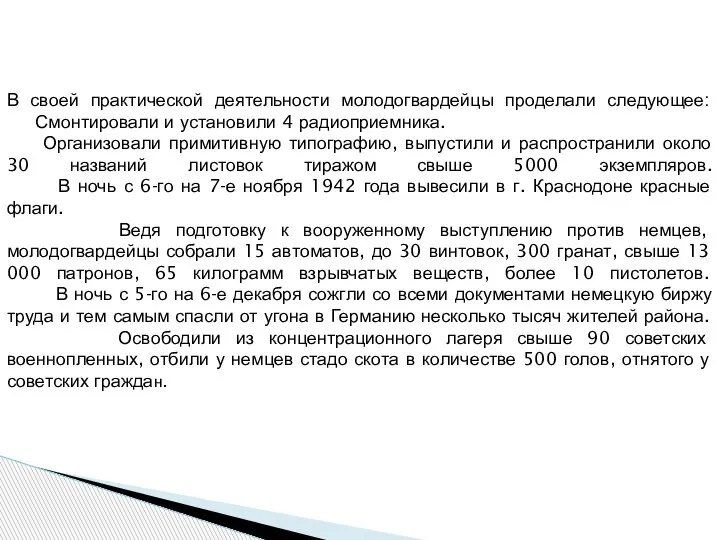 В своей практической деятельности молодогвардейцы проделали следующее:
Смонтировали и установили 4 радиоприемника.

Организовали примитивную типографию, выпустили и распространили около 30 названий листовок тиражом свыше 5000 экземпляров.

В ночь с 6-го на 7-е ноября 1942 года вывесили в г. Краснодоне красные флаги.

Ведя подготовку к вооруженному выступлению против немцев, молодогвардейцы собрали 15 автоматов, до 30 винтовок, 300 гранат, свыше 13 000 патронов, 65 килограмм взрывчатых веществ, более 10 пистолетов.

В ночь с 5-го на 6-е декабря сожгли со всеми документами немецкую биржу труда и тем самым спасли от угона в Германию несколько тысяч жителей района.

Освободили из концентрационного лагеря свыше 90 советских военнопленных, отбили у немцев стадо скота в количестве 500 голов, отнятого у советских граждан.